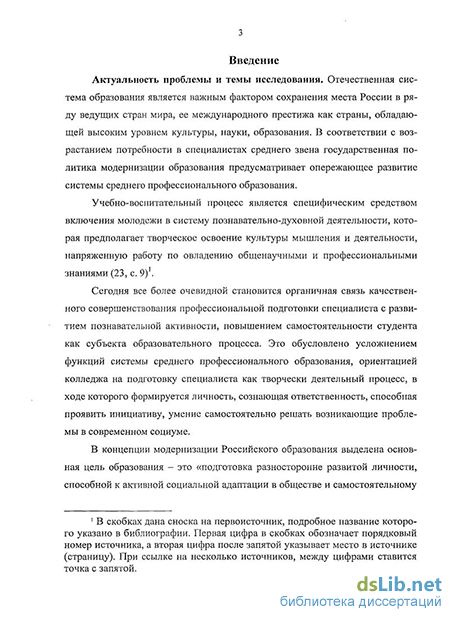 3

Введение

Актуальность проблемы и темы исследования. Отечественная система образования является важным фактором сохранения места России в ряду ведущих стран мира, ее международного престижа как страны, обладающей высоким уровнем культуры, науки, образования. В соответствии с возрастанием потребности в специалистах среднего звена государственная политика модернизации образования предусматривает опережающее развитие системы среднего профессионального образования.

Учебно-воспитательный процесс является специфическим средством включения молодежи в систему познавательно-духовной деятельности, которая предполагает творческое освоение культуры мышления и деятельности, напряженную работу по овладению общенаучными и профессиональными знаниями (23, с. 9)$^1$.

Сегодня все более очевидной становится органичная связь качественного совершенствования профессиональной подготовки специалиста с развитием познавательной активности, повышением самостоятельности студента как субъекта образовательного процесса. Это обусловлено усложнением функций системы среднего профессионального образования, ориентацией колледжа на подготовку специалиста как творчески деятельный процесс, в ходе которого формируется личность, сознающая ответственность, способная проявить инициативу, умение самостоятельно решать возникающие проблемы в современном социуме.

В концепции модернизации Российского образования выделена основная цель образования – это «подготовка разносторонне развитой личности, способной к активной социальной адаптации в обществе и самостоятельному

$^1$ В скобках дана сноска на первоисточник, подробное название которого указано в библиографии. Первая цифра в скобках обозначает порядковый номер источника, а вторая цифра после запятой указывает место в источнике (страницу). При ссылке на несколько источников, между цифрами ставится точка с запятой.

dsLib.net
библиотека диссертаций